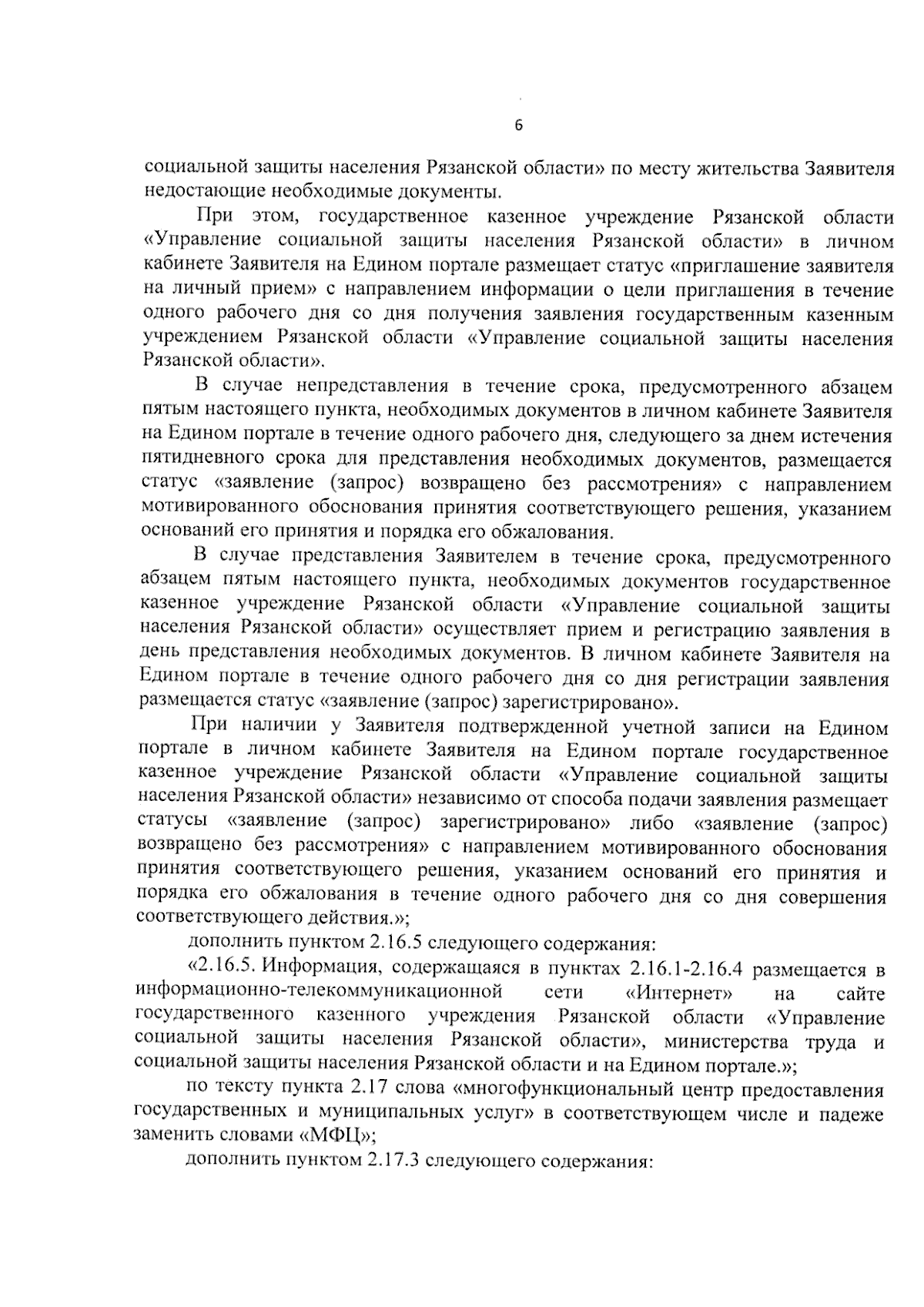 6

социальной защиты населения Рязанской области» по месту жительства Заявителя недостающие необходимые документы.

При этом, государственное казенное учреждение Рязанской области «Управление социальной защиты населения Рязанской области» в личном кабинете Заявителя на Едином портале размещает статус «приглашение заявителя на личный прием» с направлением информации о цели приглашения в течение одного рабочего дня со дня получения заявления государственным казенным учреждением Рязанской области «Управление социальной защиты населения Рязанской области».

В случае непредставления в течение срока, предусмотренного абзацем пятым настоящего пункта, необходимых документов в личном кабинете Заявителя на Едином портале в течение одного рабочего дня, следующего за днем истечения пятидневного срока для представления необходимых документов, размещается статус «заявление (запрос) возвращено без рассмотрения» с направлением мотивированного обоснования принятия соответствующего решения, указанием оснований его принятия и порядка его обжалования.

В случае представления Заявителем в течение срока, предусмотренного абзацем пятым настоящего пункта, необходимых документов государственное казенное учреждение Рязанской области «Управление социальной защиты населения Рязанской области» осуществляет прием и регистрацию заявления в день представления необходимых документов. В личном кабинете Заявителя на Едином портале в течение одного рабочего дня со дня регистрации заявления размещается статус «заявление (запрос) зарегистрировано».

При наличии у Заявителя подтвержденной учетной записи на Едином портале в личном кабинете Заявителя на Едином портале государственное казенное учреждение Рязанской области «Управление социальной защиты населения Рязанской области» независимо от способа подачи заявления размещает статусы «заявление (запрос) зарегистрировано» либо «заявление (запрос) возвращено без рассмотрения» с направлением мотивированного обоснования принятия соответствующего решения, указанием оснований его принятия и порядка его обжалования в течение одного рабочего дня со дня совершения соответствующего действия.»;

дополнить пунктом 2.16.5 следующего содержания:

«2.16.5. Информация, содержащаяся в пунктах 2.16.1-2.16.4 размещается в информационно-телекоммуникационной сети «Интернет» на сайте государственного казенного учреждения Рязанской области «Управление социальной защиты населения Рязанской области», министерства труда и социальной защиты населения Рязанской области и на Едином портале.»;

по тексту пункта 2.17 слова «многофункциональный центр предоставления государственных и муниципальных услуг» в соответствующем числе и падеже заменить словами «МФЦ»;

дополнить пунктом 2.17.3 следующего содержания: